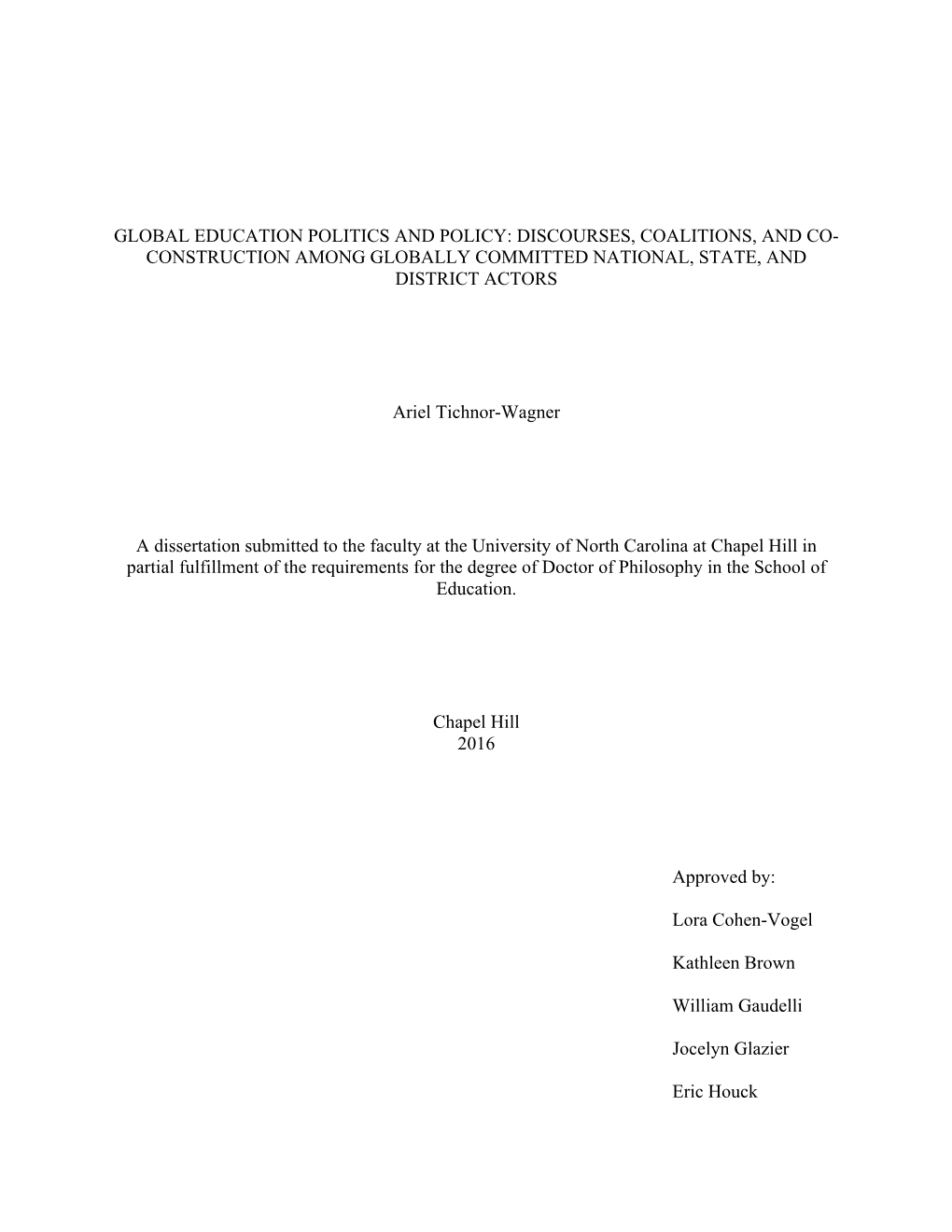 GLOBAL EDUCATION POLITICS AND POLICY: DISCOURSES, COALITIONS, AND CO-CONSTRUCTION AMONG GLOBALLY COMMITTED NATIONAL, STATE, AND DISTRICT ACTORS

Ariel Tichnor-Wagner

A dissertation submitted to the faculty at the University of North Carolina at Chapel Hill in partial fulfillment of the requirements for the degree of Doctor of Philosophy in the School of Education.

Chapel Hill
2016

Approved by:

Lora Cohen-Vogel

Kathleen Brown

William Gaudelli

Jocelyn Glazier

Eric Houck